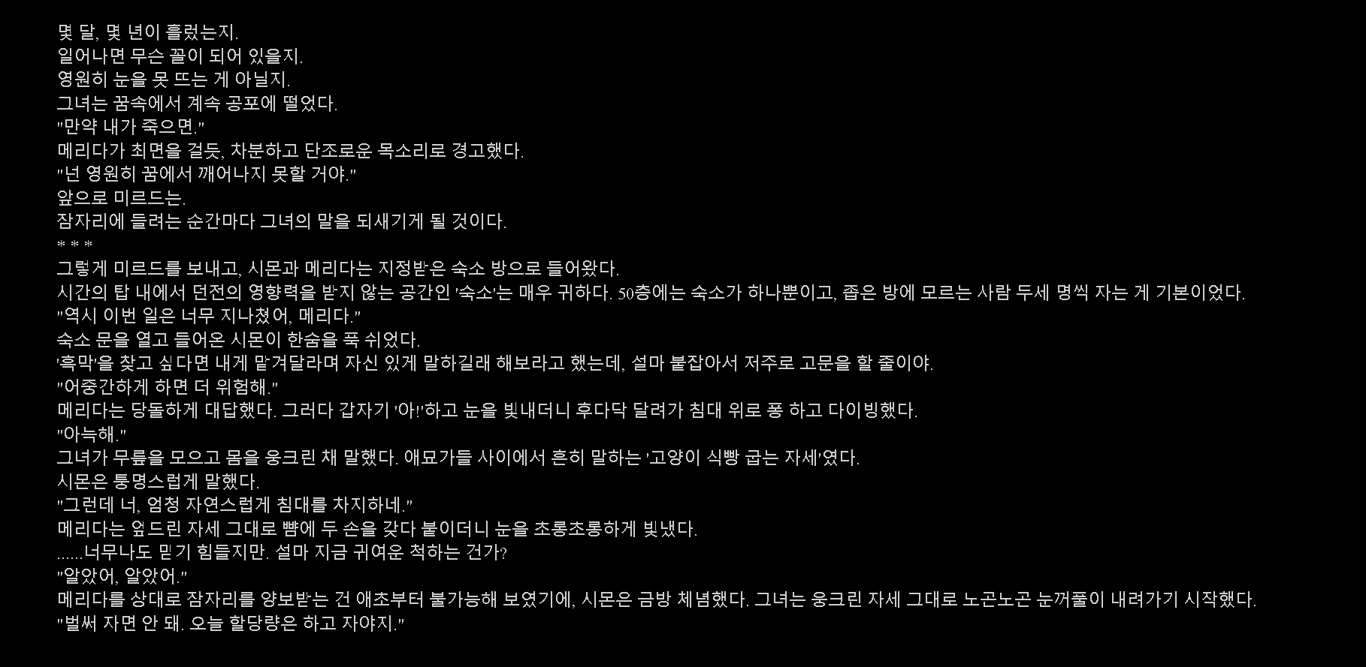 몇 달, 몇 년이 흘렀는지.
일어나면 무슨 꼴이 되어 있을지.
영원히 눈을 못 뜨는 게 아닐지.
그녀는 꿈속에서 계속 공포에 떨었다.
"만약 내가 죽으면."
메리다가 최면을 걸듯, 차분하고 단조로운 목소리로 경고했다.
"넌 영원히 꿈에서 깨어나지 못할 거야."
앞으로 미르드는.
잠자리에 들려는 순간마다 그녀의 말을 되새기게 될 것이다.
* * *
그렇게 미르드를 보내고, 시몬과 메리다는 지정받은 숙소 방으로 들어왔다.
시간의 탑 내에서 던전의 영향력을 받지 않는 공간인 '숙소'는 매우 귀하다. 50층에는 숙소가 하나뿐이고, 좁은 방에 모르는 사람 두세 명씩 자는 게 기본이었다.
"역시 이번 일은 너무 지나쳤어, 메리다."
숙소 문을 열고 들어온 시몬이 한숨을 푹 쉬었다.
'흑막'을 찾고 싶다면 내게 맡겨달라며 자신 있게 말하길래 해보라고 했는데, 설마 붙잡아서 저주로 고문을 할 줄이야.
"어중간하게 하면 더 위험해."
메리다는 당돌하게 대답했다. 그러다 갑자기 '아!'하고 눈을 빛내더니 후다닥 달려가 침대 위로 퐁 하고 다이빙했다.
"아늑해."
그녀가 무릎을 모으고 몸을 웅크린 채 말했다. 애묘가들 사이에서 흔히 말하는 '고양이 식빵 굽는 자세'였다.
시몬은 퉁명스럽게 말했다.
"그런데 너, 엄청 자연스럽게 침대를 차지하네."
메리다는 엎드린 자세 그대로 뺨에 두 손을 갖다 붙이더니 눈을 초롱초롱하게 빛냈다.
......너무나도 믿기 힘들지만. 설마 지금 귀여운 척하는 건가?
"알았어, 알았어."
메리다를 상대로 잠자리를 양보받는 건 애초부터 불가능해 보였기에, 시몬은 금방 체념했다. 그녀는 웅크린 자세 그대로 노곤노곤 눈꺼풀이 내려가기 시작했다.
"벌써 자면 안 돼. 오늘 할당량은 하고 자야지."